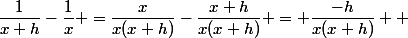 $\frac{1}{x+h} - \frac{1}{x} + = \frac{x}{x(x+h)} - \frac{x+h}{x(x+h)} + = + \frac{-h}{x(x+h)} + +$